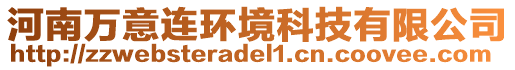 河南万意连环境科技有限公司
http://zzwebsteradel1.cn.coovee.com